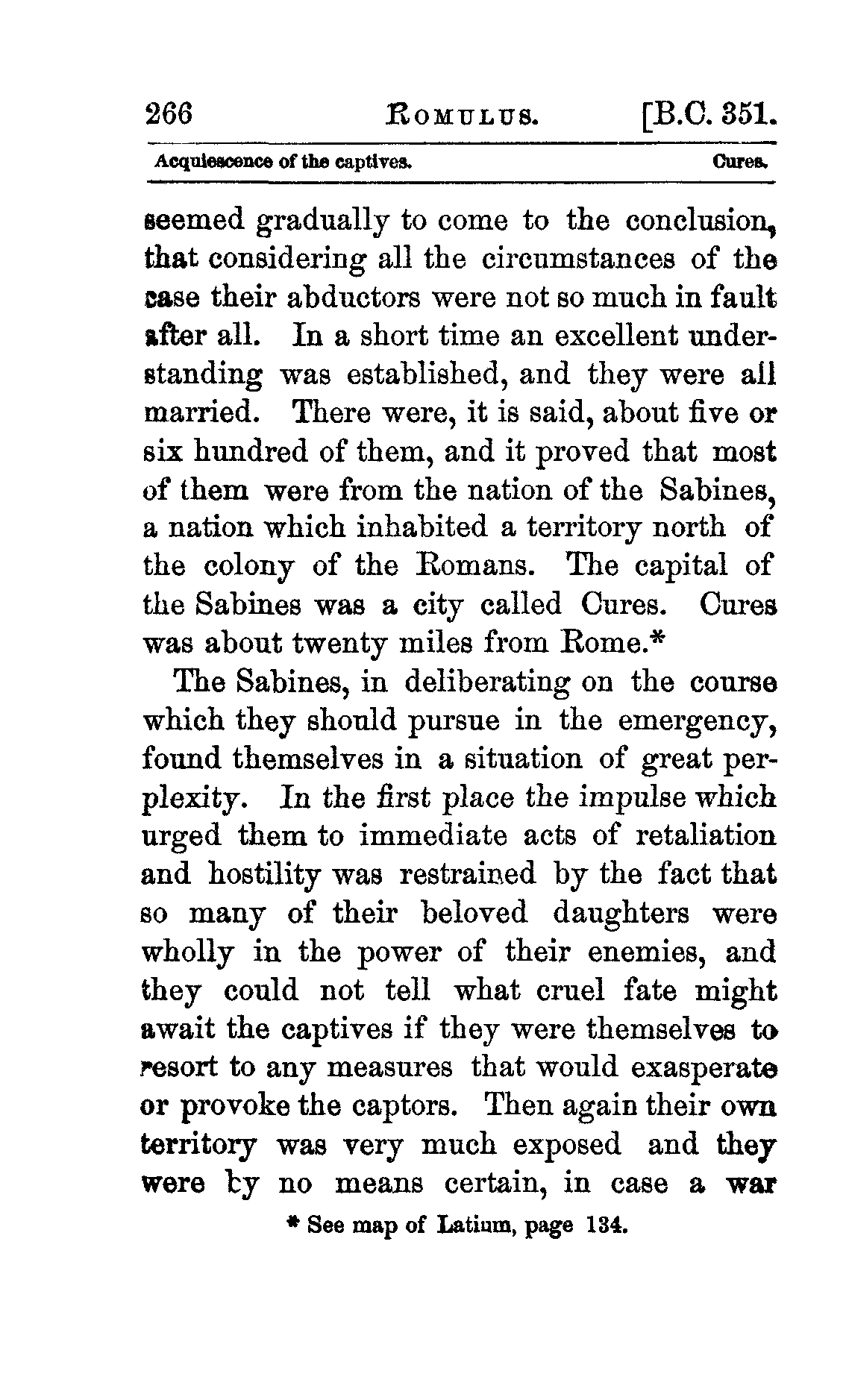 266 ROMULUS. [B.C. 351.

Acquiescence of the captives. Cures.

seemed gradually to come to the conclusion, that considering all the circumstances of the case their abductors were not so much in fault after all. In a short time an excellent understanding was established, and they were all married. There were, it is said, about five or six hundred of them, and it proved that most of them were from the nation of the Sabines, a nation which inhabited a territory north of the colony of the Romans. The capital of the Sabines was a city called Cures. Cures was about twenty miles from Rome.*

The Sabines, in deliberating on the course which they should pursue in the emergency, found themselves in a situation of great perplexity. In the first place the impulse which urged them to immediate acts of retaliation and hostility was restrained by the fact that so many of their beloved daughters were wholly in the power of their enemies, and they could not tell what cruel fate might await the captives if they were themselves to resort to any measures that would exasperate or provoke the captors. Then again their own territory was very much exposed and they were by no means certain, in case a war

* See map of Latium, page 134.